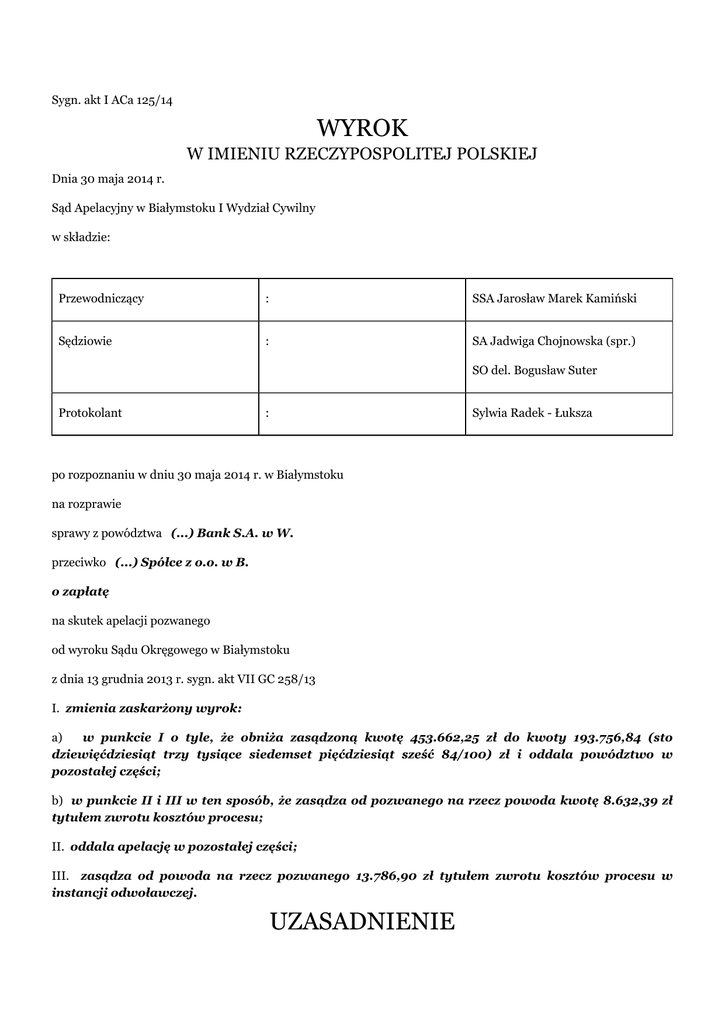 Sygn. akt I ACa 125/14

WYROK
W IMIENIU RZECZYPOSPOLITEJ POLSKIEJ

Dnia 30 maja 2014 r.

Sąd Apelacyjny w Białymstoku I Wydział Cywilny

w składzie:

| Przewodniczący | : | SSA Jarosław Marek Kamiński |
|---|---|---|
| Sędziowie | : | SA Jadwiga Chojnowska (spr.) SO del. Bogusław Suter |
| Protokolant | : | Sylwia Radek - Łuksza |

po rozpoznaniu w dniu 30 maja 2014 r. w Białymstoku

na rozprawie

sprawy z powództwa (...) Bank S.A. w W.

przeciwko (...) Spółce z o.o. w B.

o zapłatę

na skutek apelacji pozwanego

od wyroku Sądu Okręgowego w Białymstoku

z dnia 13 grudnia 2013 r. sygn. akt VII GC 258/13

I. zmienia zaskarżony wyrok:

a) w punkcie I o tyle, że obniża zasądzoną kwotę 453.662,25 zł do kwoty 193.756,84 (sto dziewięćdziesiąt trzy tysiące siedemset pięćdziesiąt sześć 84/100) zł i oddala powództwo w pozostałej części;

b) w punkcie II i III w ten sposób, że zasądza od pozwanego na rzecz powoda kwotę 8.632,39 zł tytułem zwrotu kosztów procesu;

II. oddala apelację w pozostałej części;

III. zasądza od powoda na rzecz pozwanego 13.786,90 zł tytułem zwrotu kosztów procesu w instancji odwoławczej.

UZASADNIENIE